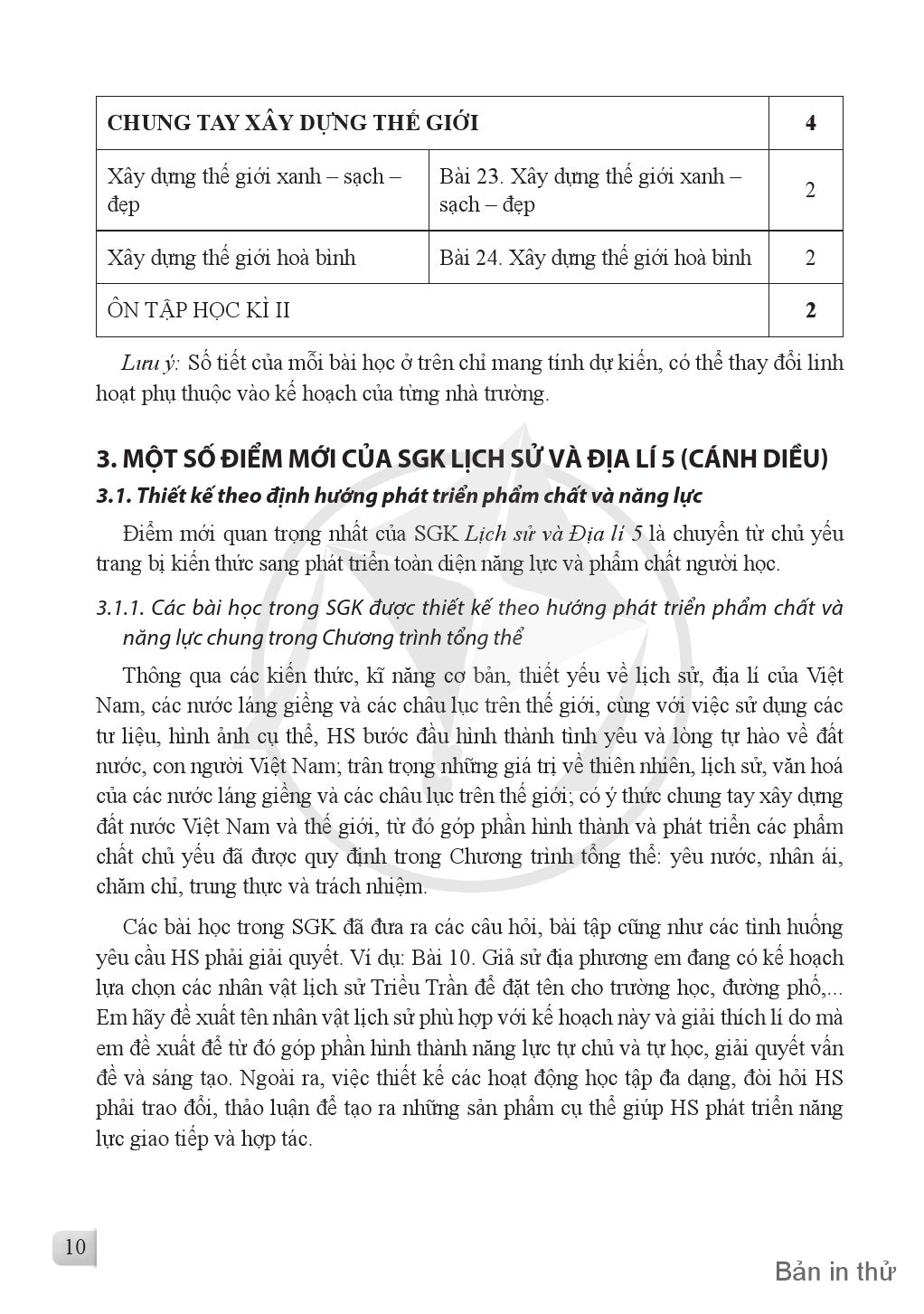 | CHUNG TAY XÂY DỰNG THẾ GIỚI | | 4 |
|---|---|---|
| Xây dựng thế giới xanh – sạch – đẹp | Bài 23. Xây dựng thế giới xanh – sạch – đẹp | 2 |
| Xây dựng thế giới hoà bình | Bài 24. Xây dựng thế giới hoà bình | 2 |
| ÔN TẬP HỌC KÌ II | | 2 |

Lưu ý: Số tiết của mỗi bài học ở trên chỉ mang tính dự kiến, có thể thay đổi linh hoạt phụ thuộc vào kế hoạch của từng nhà trường.

3. MỘT SỐ ĐIỂM MỚI CỦA SGK LỊCH SỬ VÀ ĐỊA LÍ 5 (CÁNH DIỀU)

3.1. Thiết kế theo định hướng phát triển phẩm chất và năng lực

Điểm mới quan trọng nhất của SGK Lịch sử và Địa lí 5 là chuyển từ chủ yếu trang bị kiến thức sang phát triển toàn diện năng lực và phẩm chất người học.

3.1.1. Các bài học trong SGK được thiết kế theo hướng phát triển phẩm chất và năng lực chung trong Chương trình tổng thể

Thông qua các kiến thức, kĩ năng cơ bản, thiết yếu về lịch sử, địa lí của Việt Nam, các nước láng giềng và các châu lục trên thế giới, cùng với việc sử dụng các tư liệu, hình ảnh cụ thể, HS bước đầu hình thành tình yêu và lòng tự hào về đất nước, con người Việt Nam; trân trọng những giá trị về thiên nhiên, lịch sử, văn hoá của các nước láng giềng và các châu lục trên thế giới; có ý thức chung tay xây dựng đất nước Việt Nam và thế giới, từ đó góp phần hình thành và phát triển các phẩm chất chủ yếu đã được quy định trong Chương trình tổng thể: yêu nước, nhân ái, chăm chỉ, trung thực và trách nhiệm.

Các bài học trong SGK đã đưa ra các câu hỏi, bài tập cũng như các tình huống yêu cầu HS phải giải quyết. Ví dụ: Bài 10. Giả sử địa phương em đang có kế hoạch lựa chọn các nhân vật lịch sử Triều Trần để đặt tên cho trường học, đường phố,... Em hãy đề xuất tên nhân vật lịch sử phù hợp với kế hoạch này và giải thích lí do mà em đề xuất để từ đó góp phần hình thành năng lực tự chủ và tự học, giải quyết vấn đề và sáng tạo. Ngoài ra, việc thiết kế các hoạt động học tập đa dạng, đòi hỏi HS phải trao đổi, thảo luận để tạo ra những sản phẩm cụ thể giúp HS phát triển năng lực giao tiếp và hợp tác.

10

Bản in thử